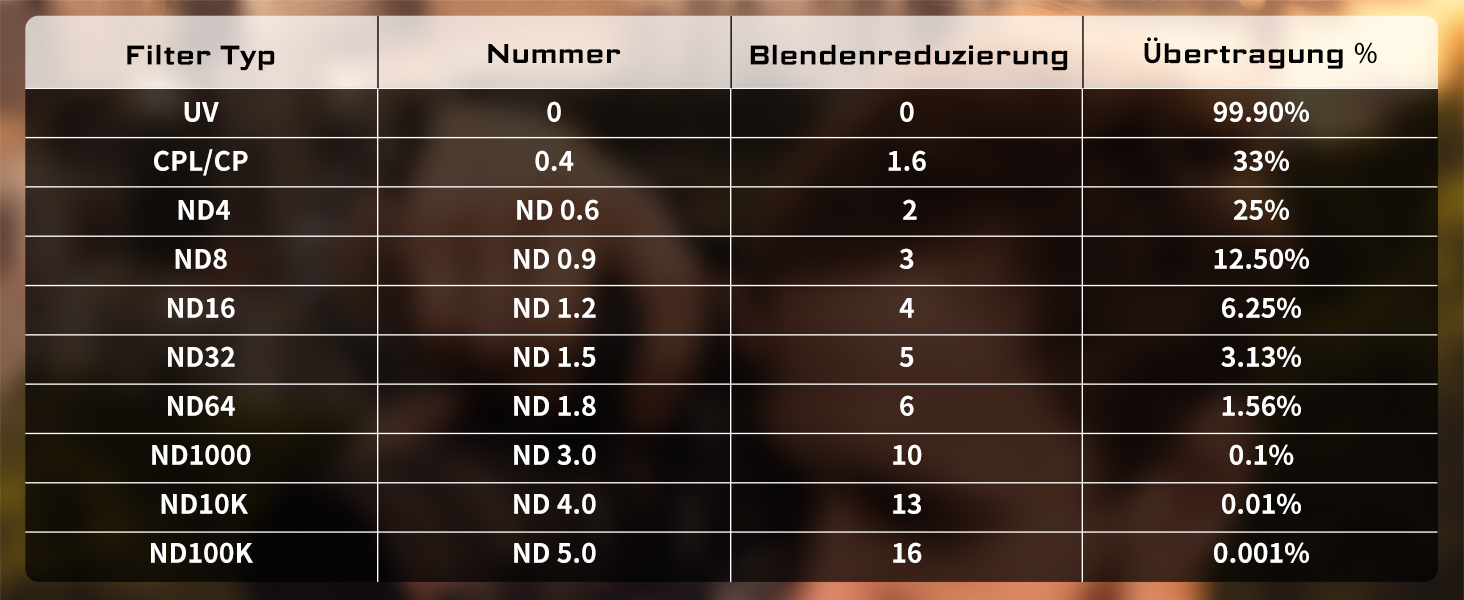 | Filter Typ | Nummer | Blendenreduzierung | Übertragung % |
|---|---|---|---|
| UV | 0 | 0 | 99.90% |
| CPL/CP | 0.4 | 1.6 | 33% |
| ND4 | ND 0.6 | 2 | 25% |
| ND8 | ND 0.9 | 3 | 12.50% |
| ND16 | ND 1.2 | 4 | 6.25% |
| ND32 | ND 1.5 | 5 | 3.13% |
| ND64 | ND 1.8 | 6 | 1.56% |
| ND1000 | ND 3.0 | 10 | 0.1% |
| ND10K | ND 4.0 | 13 | 0.01% |
| ND100K | ND 5.0 | 16 | 0.001% |